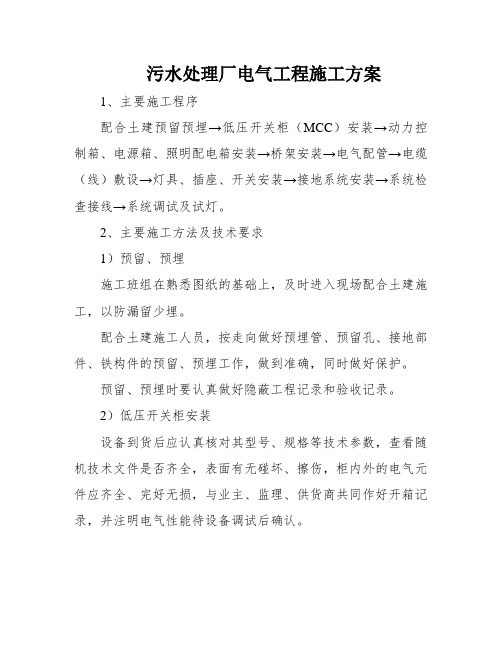 污水处理厂电气工程施工方案

1、主要施工程序

配合土建预留预埋→低压开关柜（MCC）安装→动力控制箱、电源箱、照明配电箱安装→桥架安装→电气配管→电缆（线）敷设→灯具、插座、开关安装→接地系统安装→系统检查接线→系统调试及试灯。

2、主要施工方法及技术要求

1）预留、预埋

施工班组在熟悉图纸的基础上，及时进入现场配合土建施工，以防漏留少埋。

配合土建施工人员，按走向做好预埋管、预留孔、接地部件、铁构件的预留、预埋工作，做到准确，同时做好保护。

预留、预埋时要认真做好隐蔽工程记录和验收记录。

2）低压开关柜安装

设备到货后应认真核对其型号、规格等技术参数，查看随机技术文件是否齐全，表面有无碰坏、擦伤，柜内外的电气元件应齐全、完好无损，与业主、监理、供货商共同作好开箱记录，并注明电气性能待设备调试后确认。